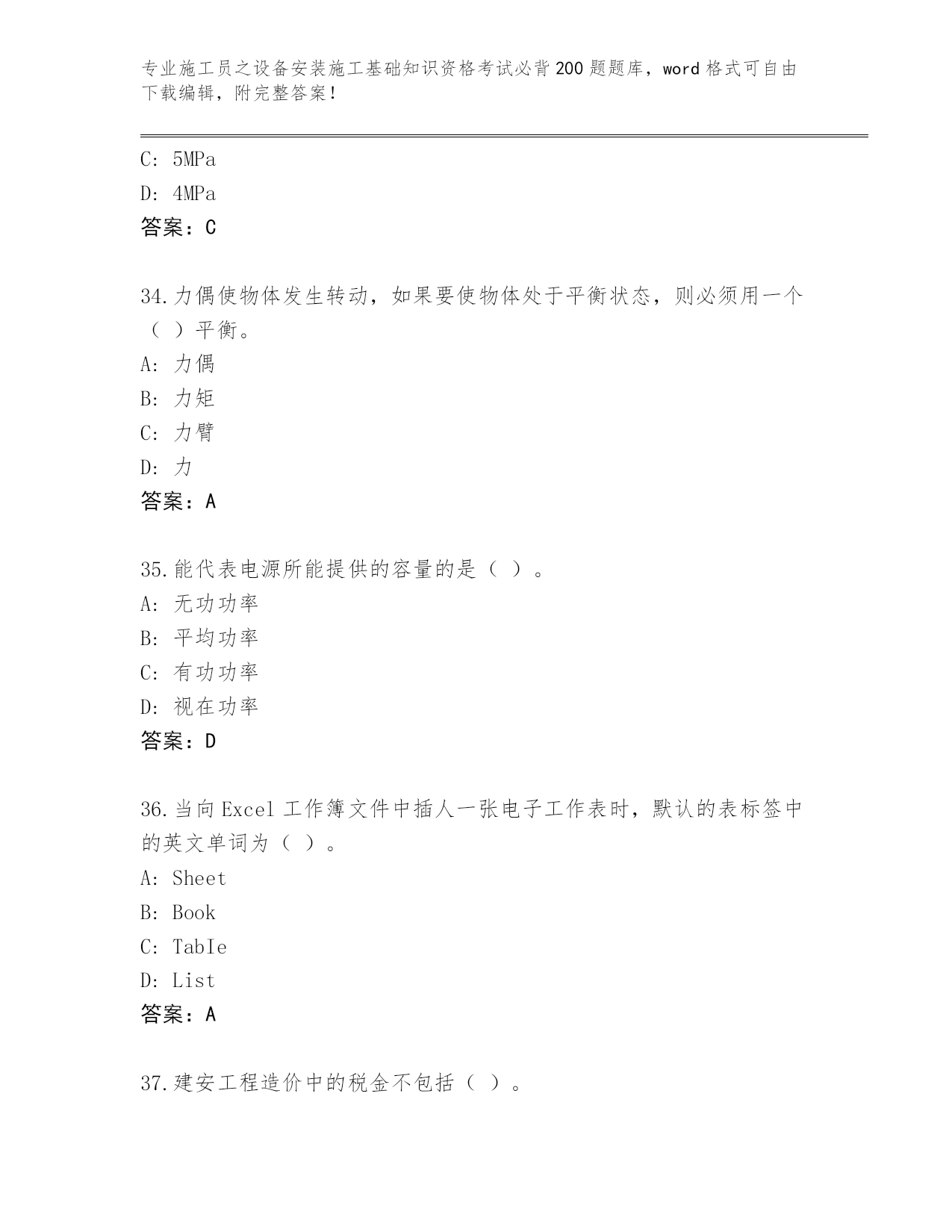 专业施工员之设备安装施工基础知识资格考试必背200题题库，word格式可自由下载编辑，附完整答案！

C: 5MPa
D: 4MPa
答案：C

34.力偶使物体发生转动，如果要使物体处于平衡状态，则必须用一个（ ）平衡。
A: 力偶
B: 力矩
C: 力臂
D: 力
答案：A

35.能代表电源所能提供的容量的是（ ）。
A: 无功功率
B: 平均功率
C: 有功功率
D: 视在功率
答案：D

36.当向Excel工作簿文件中插人一张电子工作表时，默认的表标签中的英文单词为（ ）。
A: Sheet
B: Book
C: TabIe
D: List
答案：A

37.建安工程造价中的税金不包括（ ）。